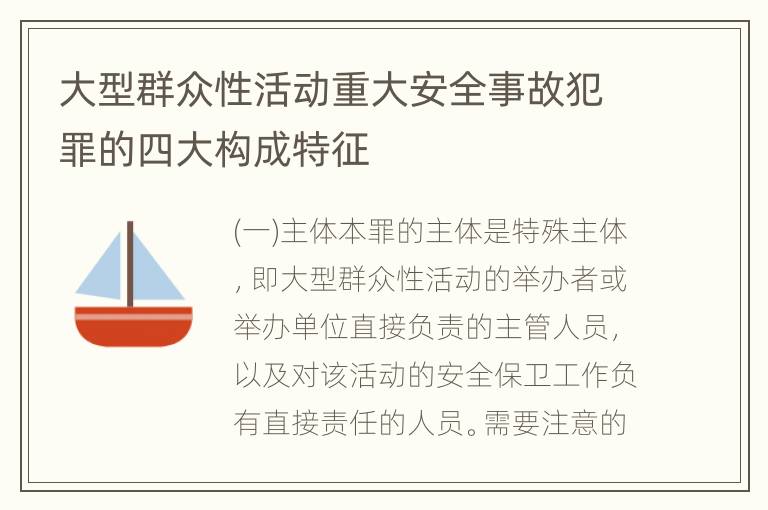 大型群众性活动重大安全事故犯罪的四大构成特征

(一)主体本罪的主体是特殊主体，即大型群众性活动的举办者或举办单位直接负责的主管人员，以及对该活动的安全保卫工作负有直接责任的人员。需要注意的